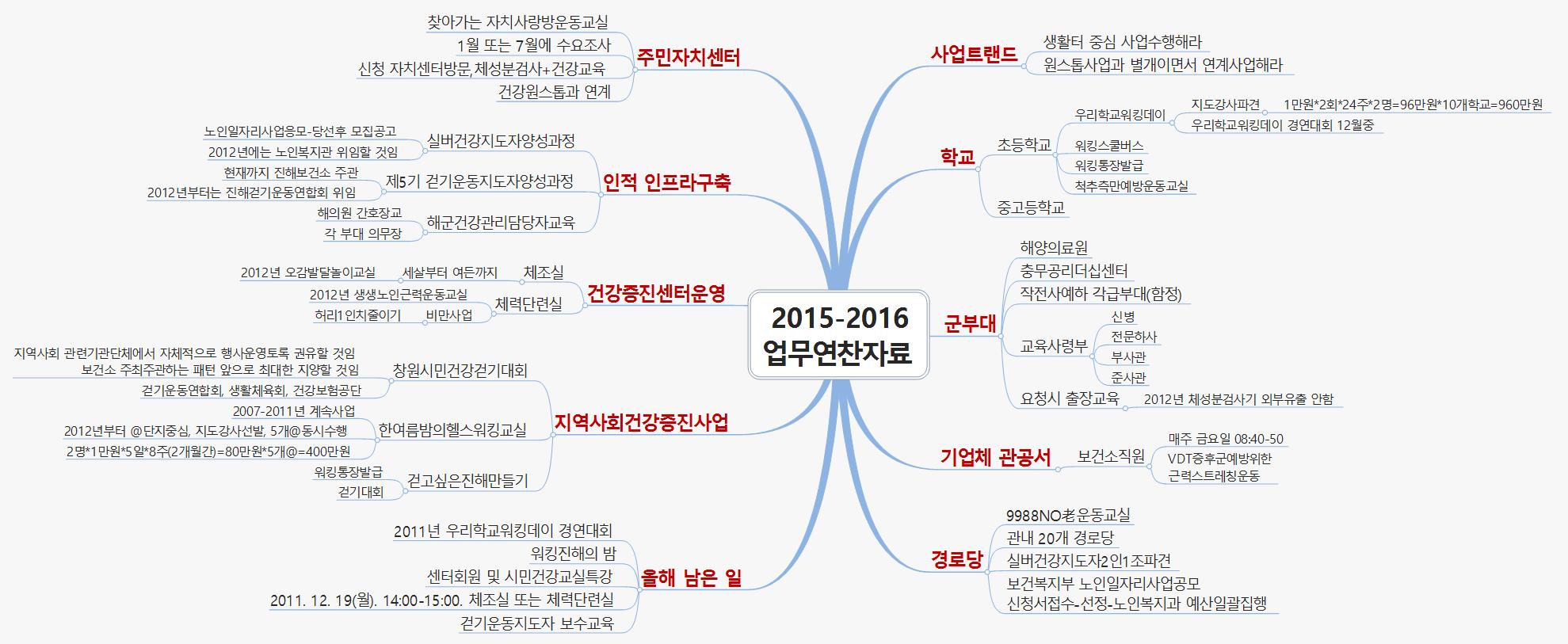 2015-2016
업무연찬자료

주민자치센터
찾아가는 자치사랑방운동교실
1월 또는 7월에 수요조사
신청 자치센터방문,체성분검사+건강교육
건강원스톱과 연계

인적 인프라구축
실버건강지도자양성과정
노인일자리사업응모-당선후 모집공고
2012년에는 노인복지관 위임할 것임
제5기 걷기운동지도자양성과정
현재까지 진해보건소 주관
2012년부터는 진해걷기운동연합회 위임
해군건강관리담당자교육
해의원 간호장교
각 부대 의무장

건강증진센터운영
체조실
세살부터 여든까지
2012년 오감발달놀이교실
체력단련실
2012년 생생노인근력운동교실
비만사업
허리1인치줄이기

지역사회건강증진사업
창원시민건강걷기대회
지역사회 관련기관단체에서 자체적으로 행사운영토록 권유할 것임
보건소 주최주관하는 패턴 앞으로 최대한 지양할 것임
걷기운동연합회, 생활체육회, 건강보험공단
한여름밤의헬스워킹교실
2007-2011년 계속사업
2012년부터 @단지중심, 지도강사선발, 5개@동시수행
2명*1만원*5일*8주(2개월간)=80만원*5개@=400만원
걷고싶은진해만들기
워킹통장발급
걷기대회

올해 남은 일
2011년 우리학교워킹데이 경연대회
워킹진해의 밤
센터회원 및 시민건강교실특강
2011. 12. 19(월). 14:00-15:00. 체조실 또는 체력단련실
걷기운동지도자 보수교육

사업트랜드
생활터 중심 사업수행해라
원스톱사업과 별개이면서 연계사업해라

학교
초등학교
우리학교워킹데이
지도강사파견
1만원*2회*24주*2명=96만원*10개학교=960만원
우리학교워킹데이 경연대회 12월중
워킹스쿨버스
워킹통장발급
척추측만예방운동교실
중고등학교

군부대
해양의료원
충무공리더십센터
작전사예하 각급부대(함정)
교육사령부
신병
전문하사
부사관
준사관
요청시 출장교육
2012년 체성분검사기 외부유출 안함

기업체 관공서
보건소직원
매주 금요일 08:40-50
VDT증후군예방위한
근력스트레칭운동

경로당
9988NO老운동교실
관내 20개 경로당
실버건강지도자2인1조파견
보건복지부 노인일자리사업공모
신청서접수-선정-노인복지과 예산일괄집행